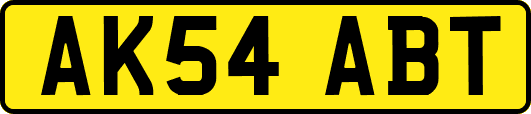 AK54 ABT